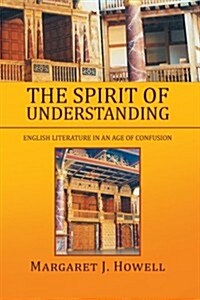 THE SPIRIT OF UNDERSTANDING

ENGLISH LITERATURE IN AN AGE OF CONFUSION

MARGARET J. HOWELL